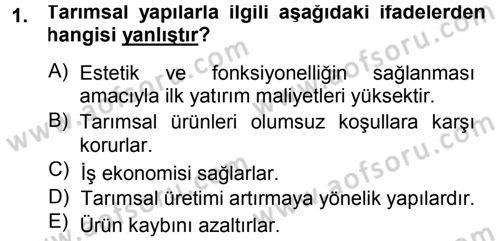 1. Tarımsal yapılarla ilgili aşağıdaki ifadelerden hangisi yanlıştır?

A) Estetik ve fonksiyonelliğin sağlanması amacıyla ilk yatırım maliyetleri yüksektir.
B) Tarımsal ürünleri olumsuz koşullara karşı korurlar.
C) İş ekonomisi sağlarlar.
D) Tarımsal üretimi artırmaya yönelik yapılardır.
E) Ürün kaybını azaltırlar.

www.aofsoru.com